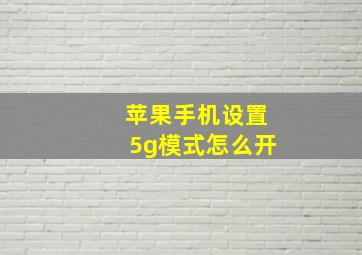 苹果手机设置
5g模式怎么开